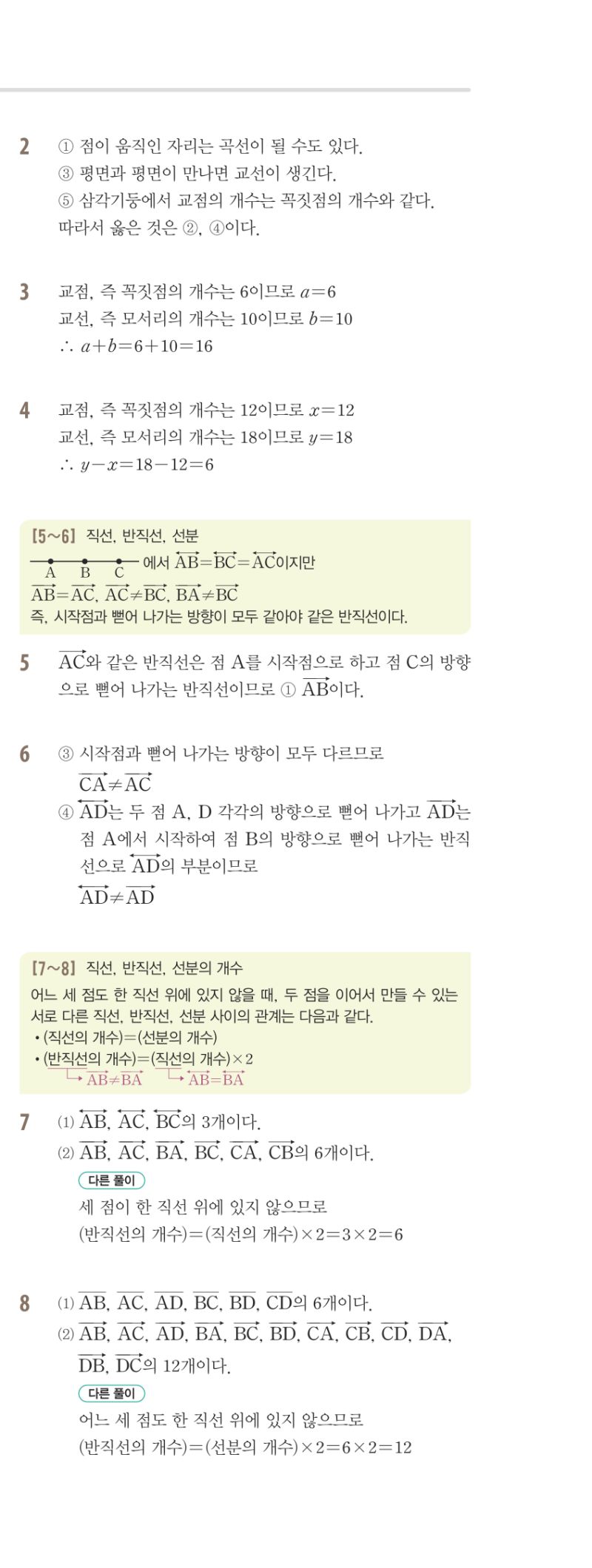 2 ① 점이 움직인 자리는 곡선이 될 수도 있다.
③ 평면과 평면이 만나면 교선이 생긴다.
⑤ 삼각기둥에서 교점의 개수는 꼭짓점의 개수와 같다.
따라서 옳은 것은 ②, ④이다.

3 교점, 즉 꼭짓점의 개수는 6이므로 $a=6$
교선, 즉 모서리의 개수는 10이므로 $b=10$
$\therefore a+b=6+10=16$

4 교점, 즉 꼭짓점의 개수는 12이므로 $x=12$
교선, 즉 모서리의 개수는 18이므로 $y=18$
$\therefore y-x=18-12=6$

[5~6] 직선, 반직선, 선분
A B C 에서 $\overleftrightarrow{AB}=\overleftrightarrow{BC}=\overleftrightarrow{AC}$이지만
$\overrightarrow{AB}=\overrightarrow{AC}$, $\overrightarrow{AC}\neq\overrightarrow{BC}$, $\overrightarrow{BA}\neq\overrightarrow{BC}$
즉, 시작점과 뻗어 나가는 방향이 모두 같아야 같은 반직선이다.

5 $\overrightarrow{AC}$와 같은 반직선은 점 A를 시작점으로 하고 점 C의 방향으로 뻗어 나가는 반직선이므로 ① $\overrightarrow{AB}$이다.

6 ③ 시작점과 뻗어 나가는 방향이 모두 다르므로
$\overrightarrow{CA}\neq\overrightarrow{AC}$
④ $\overleftrightarrow{AD}$는 두 점 A, D 각각의 방향으로 뻗어 나가고 $\overrightarrow{AD}$는 점 A에서 시작하여 점 B의 방향으로 뻗어 나가는 반직선으로 $\overleftrightarrow{AD}$의 부분이므로
$\overleftrightarrow{AD}\neq\overrightarrow{AD}$

[7~8] 직선, 반직선, 선분의 개수
어느 세 점도 한 직선 위에 있지 않을 때, 두 점을 이어서 만들 수 있는 서로 다른 직선, 반직선, 선분 사이의 관계는 다음과 같다.
• (직선의 개수)=(선분의 개수)
• (반직선의 개수)=(직선의 개수)×2
$\overrightarrow{AB}\neq\overrightarrow{BA}$ $\overleftrightarrow{AB}=\overleftrightarrow{BA}$

7 (1) $\overleftrightarrow{AB}$, $\overleftrightarrow{AC}$, $\overleftrightarrow{BC}$의 3개이다.
(2) $\overrightarrow{AB}$, $\overrightarrow{AC}$, $\overrightarrow{BA}$, $\overrightarrow{BC}$, $\overrightarrow{CA}$, $\overrightarrow{CB}$의 6개이다.
다른 풀이
세 점이 한 직선 위에 있지 않으므로
(반직선의 개수)=(직선의 개수)×2=3×2=6

8 (1) $\overline{AB}$, $\overline{AC}$, $\overline{AD}$, $\overline{BC}$, $\overline{BD}$, $\overline{CD}$의 6개이다.
(2) $\overrightarrow{AB}$, $\overrightarrow{AC}$, $\overrightarrow{AD}$, $\overrightarrow{BA}$, $\overrightarrow{BC}$, $\overrightarrow{BD}$, $\overrightarrow{CA}$, $\overrightarrow{CB}$, $\overrightarrow{CD}$, $\overrightarrow{DA}$, $\overrightarrow{DB}$, $\overrightarrow{DC}$의 12개이다.
다른 풀이
어느 세 점도 한 직선 위에 있지 않으므로
(반직선의 개수)=(선분의 개수)×2=6×2=12